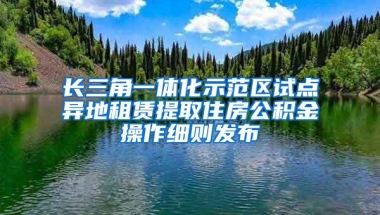 长三角一体化示范区试点异地租赁提取住房公积金操作细则发布